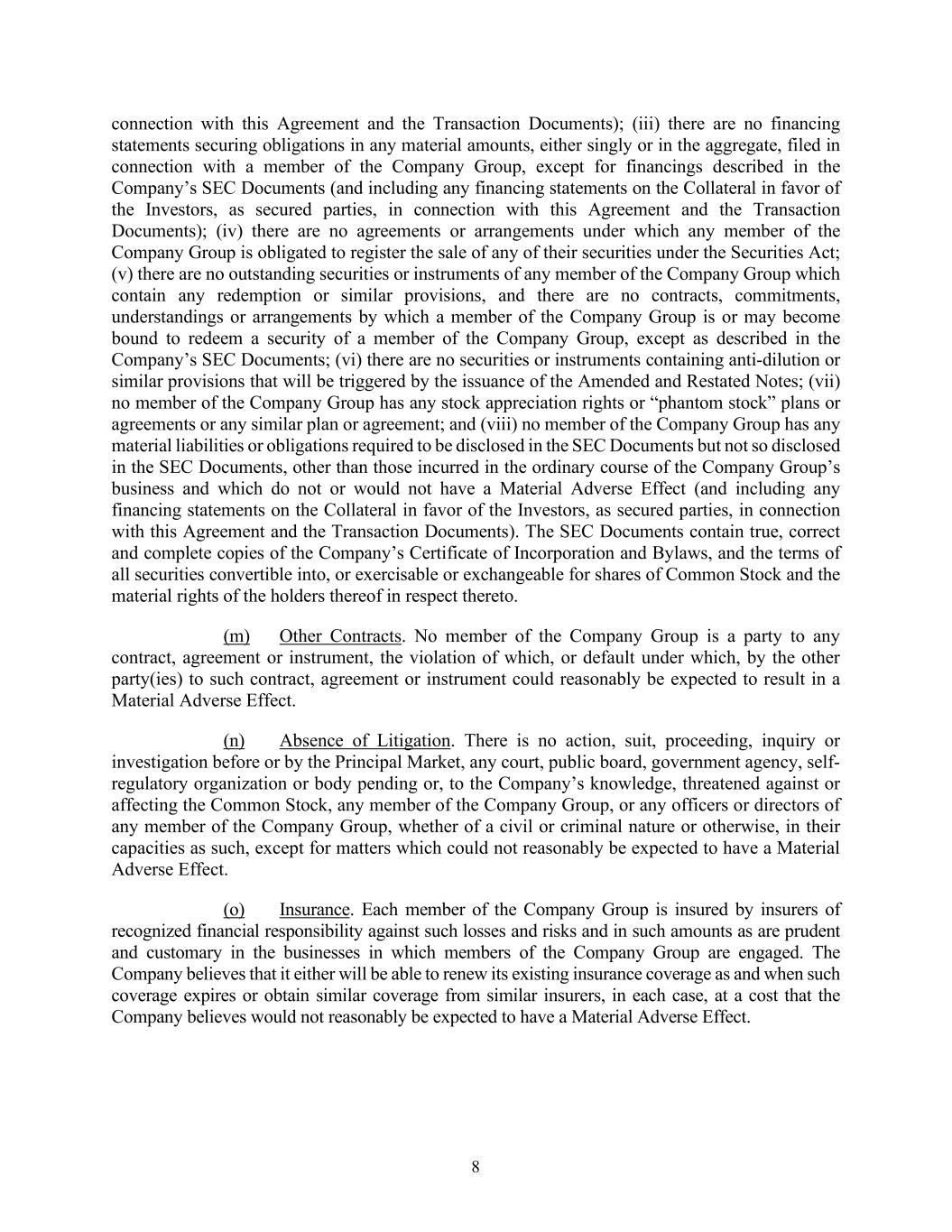 connection with this Agreement and the Transaction Documents); (iii) there are no financing statements securing obligations in any material amounts, either singly or in the aggregate, filed in connection with a member of the Company Group, except for financings described in the Company’s SEC Documents (and including any financing statements on the Collateral in favor of the Investors, as secured parties, in connection with this Agreement and the Transaction Documents); (iv) there are no agreements or arrangements under which any member of the Company Group is obligated to register the sale of any of their securities under the Securities Act; (v) there are no outstanding securities or instruments of any member of the Company Group which contain any redemption or similar provisions, and there are no contracts, commitments, understandings or arrangements by which a member of the Company Group is or may become bound to redeem a security of a member of the Company Group, except as described in the Company’s SEC Documents; (vi) there are no securities or instruments containing anti-dilution or similar provisions that will be triggered by the issuance of the Amended and Restated Notes; (vii) no member of the Company Group has any stock appreciation rights or “phantom stock” plans or agreements or any similar plan or agreement; and (viii) no member of the Company Group has any material liabilities or obligations required to be disclosed in the SEC Documents but not so disclosed in the SEC Documents, other than those incurred in the ordinary course of the Company Group’s business and which do not or would not have a Material Adverse Effect (and including any financing statements on the Collateral in favor of the Investors, as secured parties, in connection with this Agreement and the Transaction Documents). The SEC Documents contain true, correct and complete copies of the Company’s Certificate of Incorporation and Bylaws, and the terms of all securities convertible into, or exercisable or exchangeable for shares of Common Stock and the material rights of the holders thereof in respect thereto.

(m) Other Contracts. No member of the Company Group is a party to any contract, agreement or instrument, the violation of which, or default under which, by the other party(ies) to such contract, agreement or instrument could reasonably be expected to result in a Material Adverse Effect.

(n) Absence of Litigation. There is no action, suit, proceeding, inquiry or investigation before or by the Principal Market, any court, public board, government agency, self-regulatory organization or body pending or, to the Company’s knowledge, threatened against or affecting the Common Stock, any member of the Company Group, or any officers or directors of any member of the Company Group, whether of a civil or criminal nature or otherwise, in their capacities as such, except for matters which could not reasonably be expected to have a Material Adverse Effect.

(o) Insurance. Each member of the Company Group is insured by insurers of recognized financial responsibility against such losses and risks and in such amounts as are prudent and customary in the businesses in which members of the Company Group are engaged. The Company believes that it either will be able to renew its existing insurance coverage as and when such coverage expires or obtain similar coverage from similar insurers, in each case, at a cost that the Company believes would not reasonably be expected to have a Material Adverse Effect.

8